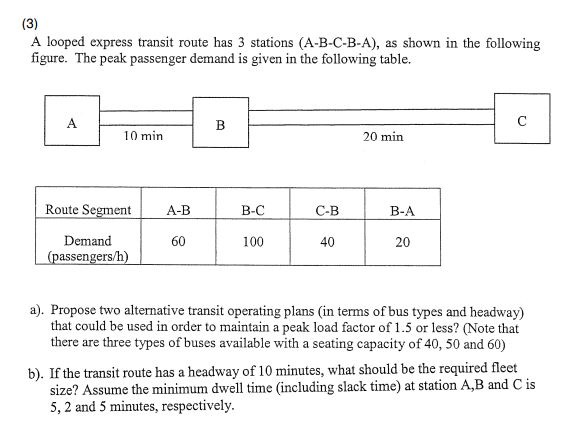 (3)
A looped express transit route has 3 stations (A-B-C-B-A), as shown in the following figure. The peak passenger demand is given in the following table.

A
10 min
B
20 min
C

| Route Segment | A-B | B-C | C-B | B-A |
|---|---|---|---|---|
| Demand (passengers/h) | 60 | 100 | 40 | 20 |

a). Propose two alternative transit operating plans (in terms of bus types and headway) that could be used in order to maintain a peak load factor of 1.5 or less? (Note that there are three types of buses available with a seating capacity of 40, 50 and 60)

b). If the transit route has a headway of 10 minutes, what should be the required fleet size? Assume the minimum dwell time (including slack time) at station A,B and C is 5, 2 and 5 minutes, respectively.